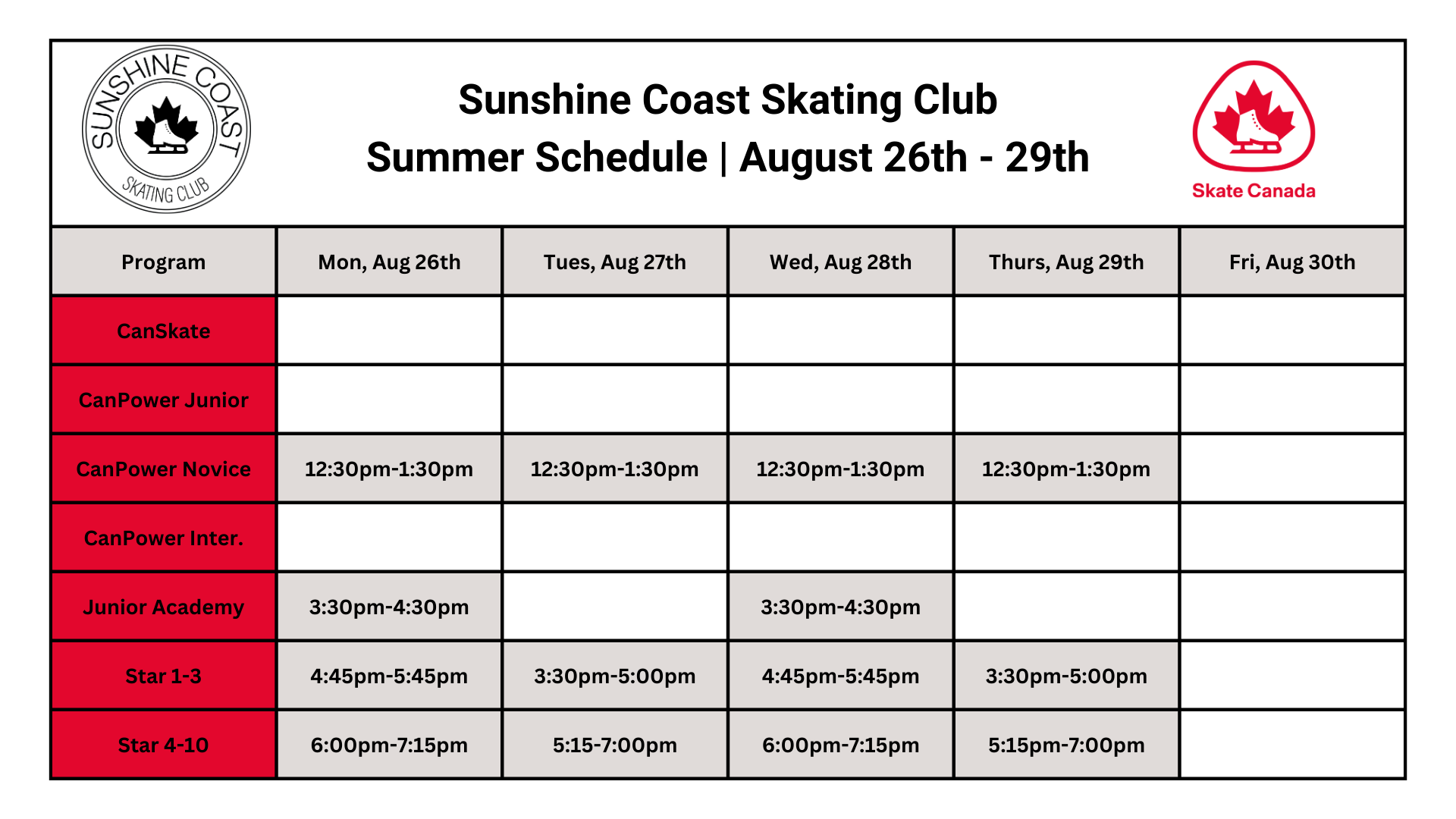 SUNSHINE COAST SKATING CLUB

Sunshine Coast Skating Club
Summer Schedule | August 26th - 29th

Skate Canada

| Program | Mon, Aug 26th | Tues, Aug 27th | Wed, Aug 28th | Thurs, Aug 29th | Fri, Aug 30th |
|---|---|---|---|---|---|
| CanSkate | | | | | |
| CanPower Junior | | | | | |
| CanPower Novice | 12:30pm-1:30pm | 12:30pm-1:30pm | 12:30pm-1:30pm | 12:30pm-1:30pm | |
| CanPower Inter. | | | | | |
| Junior Academy | 3:30pm-4:30pm | | 3:30pm-4:30pm | | |
| Star 1-3 | 4:45pm-5:45pm | 3:30pm-5:00pm | 4:45pm-5:45pm | 3:30pm-5:00pm | |
| Star 4-10 | 6:00pm-7:15pm | 5:15-7:00pm | 6:00pm-7:15pm | 5:15pm-7:00pm | |